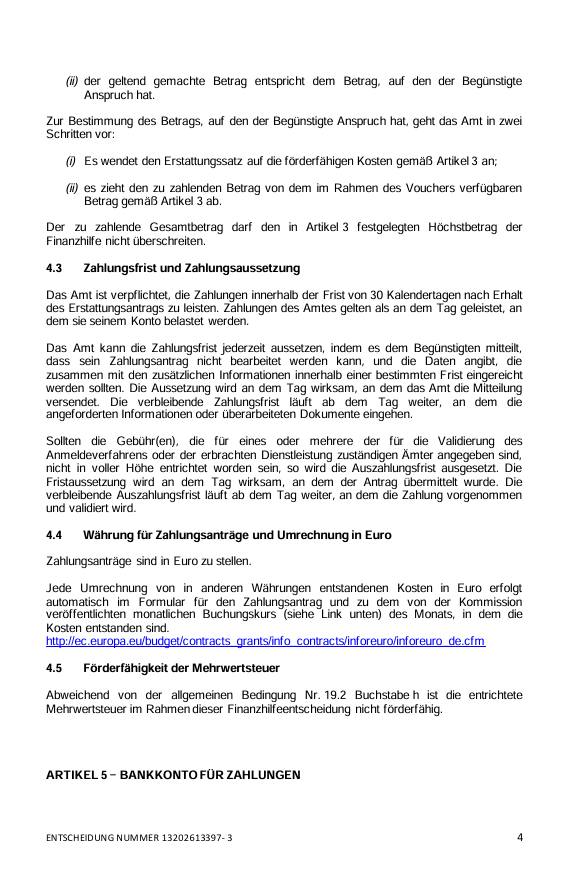 (ii) der geltend gemachte Betrag entspricht dem Betrag, auf den der Begünstigte Anspruch hat.

Zur Bestimmung des Betrags, auf den der Begünstigte Anspruch hat, geht das Amt in zwei Schritten vor:

(i) Es wendet den Erstattungssatz auf die förderfähigen Kosten gemäß Artikel 3 an;

(ii) es zieht den zu zahlenden Betrag von dem im Rahmen des Vouchers verfügbaren Betrag gemäß Artikel 3 ab.

Der zu zahlende Gesamtbetrag darf den in Artikel 3 festgelegten Höchstbetrag der Finanzhilfe nicht überschreiten.

4.3 Zahlungsfrist und Zahlungsaussetzung

Das Amt ist verpflichtet, die Zahlungen innerhalb der Frist von 30 Kalendertagen nach Erhalt des Erstattungsantrags zu leisten. Zahlungen des Amtes gelten als an dem Tag geleistet, an dem sie seinem Konto belastet werden.

Das Amt kann die Zahlungsfrist jederzeit aussetzen, indem es dem Begünstigten mitteilt, dass sein Zahlungsantrag nicht bearbeitet werden kann, und die Daten angibt, die zusammen mit den zusätzlichen Informationen innerhalb einer bestimmten Frist eingereicht werden sollten. Die Aussetzung wird an dem Tag wirksam, an dem das Amt die Mitteilung versendet. Die verbleibende Zahlungsfrist läuft ab dem Tag weiter, an dem die angeforderten Informationen oder überarbeiteten Dokumente eingehen.

Sollten die Gebühr(en), die für eines oder mehrere der für die Validierung des Anmeldeverfahrens oder der erbrachten Dienstleistung zuständigen Ämter angegeben sind, nicht in voller Höhe entrichtet worden sein, so wird die Auszahlungsfrist ausgesetzt. Die Fristaussetzung wird an dem Tag wirksam, an dem der Antrag übermittelt wurde. Die verbleibende Auszahlungsfrist läuft ab dem Tag weiter, an dem die Zahlung vorgenommen und validiert wird.

4.4 Währung für Zahlungsanträge und Umrechnung in Euro

Zahlungsanträge sind in Euro zu stellen.

Jede Umrechnung von in anderen Währungen entstandenen Kosten in Euro erfolgt automatisch im Formular für den Zahlungsantrag und zu dem von der Kommission veröffentlichten monatlichen Buchungskurs (siehe Link unten) des Monats, in dem die Kosten entstanden sind.
http://ec.europa.eu/budget/contracts_grants/info_contracts/inforeuro/inforeuro_de.cfm

4.5 Förderfähigkeit der Mehrwertsteuer

Abweichend von der allgemeinen Bedingung Nr. 19.2 Buchstabe h ist die entrichtete Mehrwertsteuer im Rahmen dieser Finanzhilfeentscheidung nicht förderfähig.

ARTIKEL 5 – BANKKONTO FÜR ZAHLUNGEN

ENTSCHEIDUNG NUMMER 13202613397- 3 4